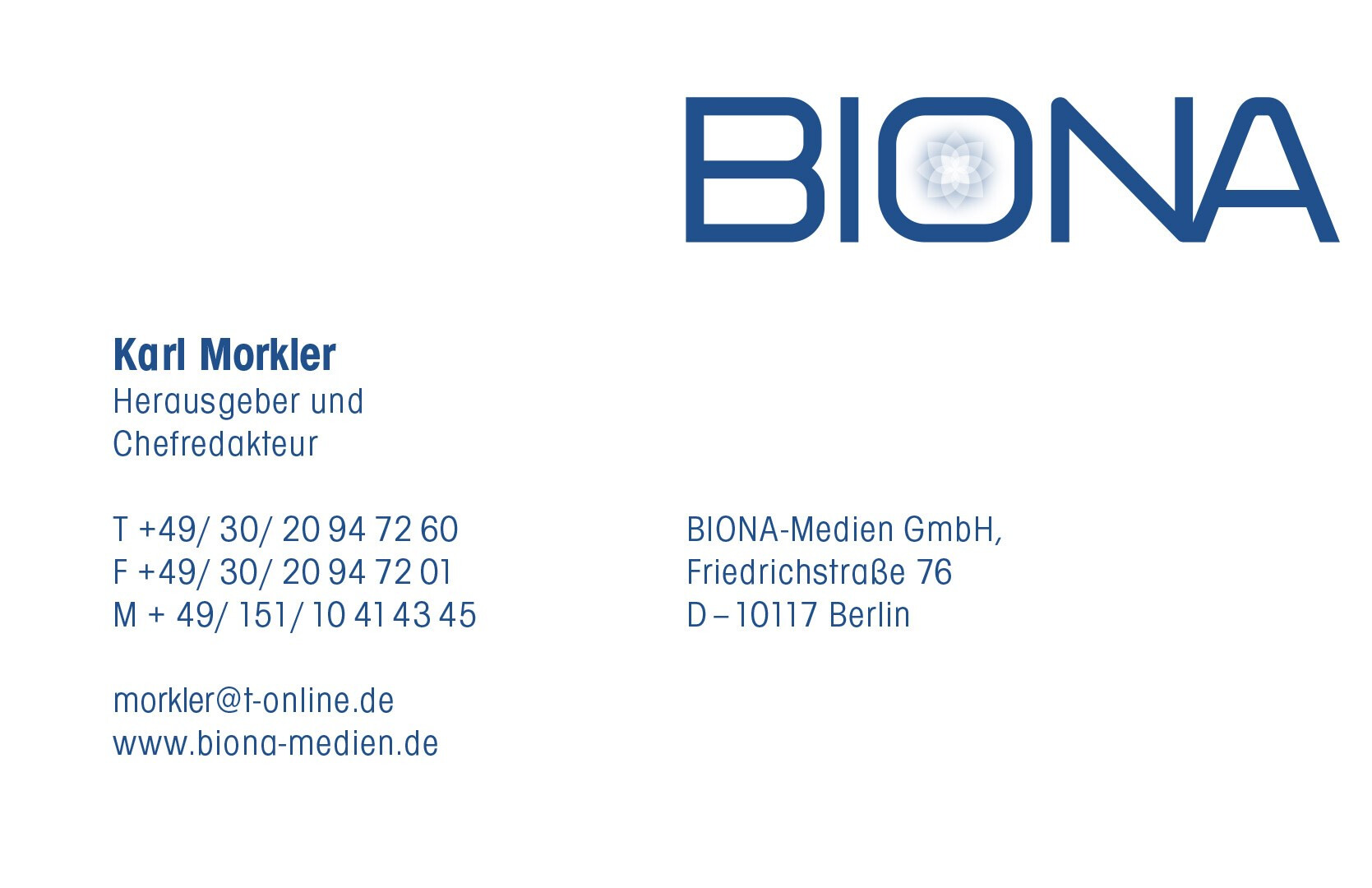 BIONA

Karl Morkler
Herausgeber und
Chefredakteur

T +49/ 30/ 20 94 72 60
F +49/ 30/ 20 94 72 01
M + 49/ 151/ 10 41 43 45

morkler@t-online.de
www.biona-medien.de

BIONA-Medien GmbH,
Friedrichstraße 76
D – 10117 Berlin